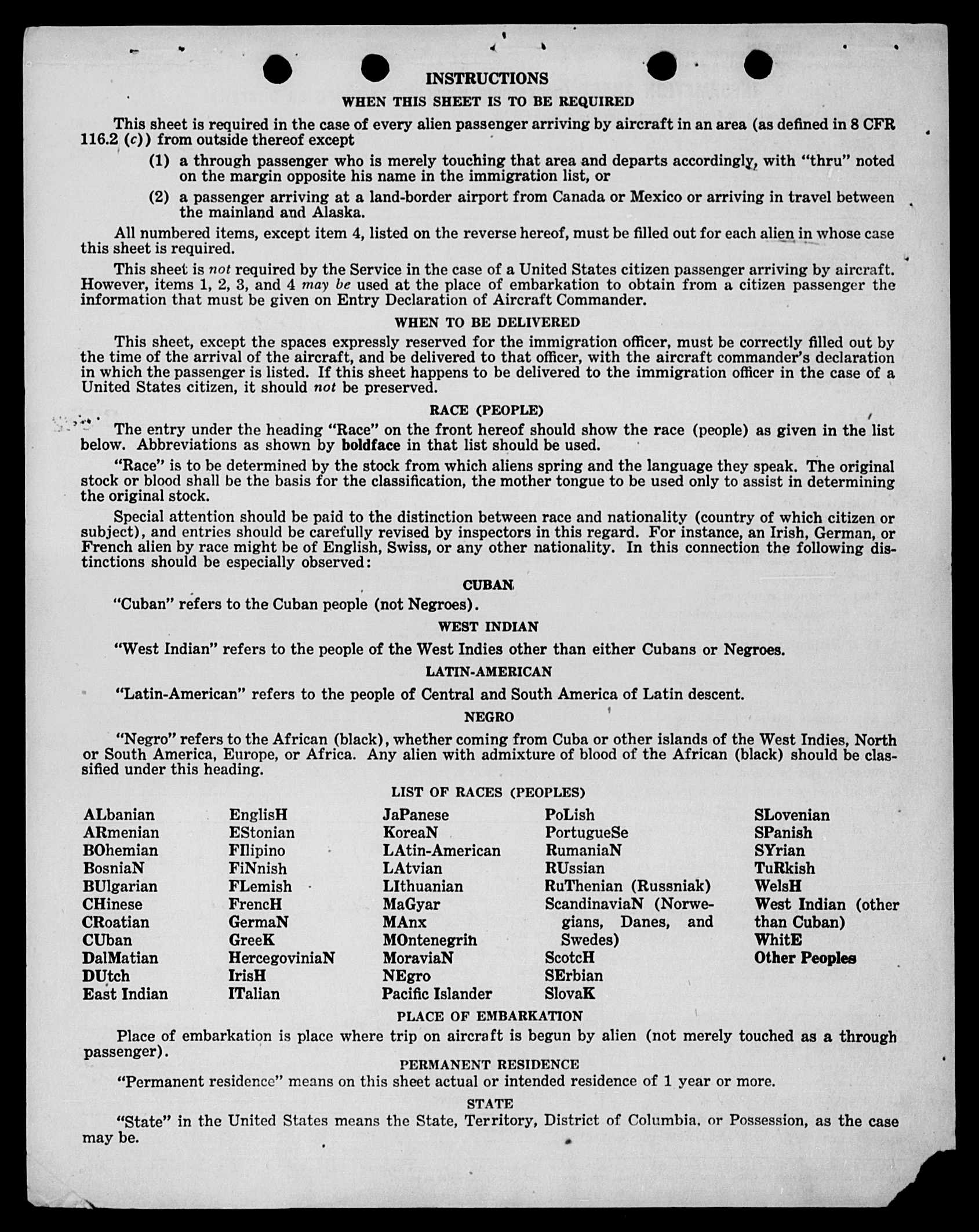 INSTRUCTIONS
WHEN THIS SHEET IS TO BE REQUIRED

This sheet is required in the case of every alien passenger arriving by aircraft in an area (as defined in 8 CFR 116.2 (c)) from outside thereof except

(1) a through passenger who is merely touching that area and departs accordingly, with "thru" noted on the margin opposite his name in the immigration list, or

(2) a passenger arriving at a land-border airport from Canada or Mexico or arriving in travel between the mainland and Alaska.

All numbered items, except item 4, listed on the reverse hereof, must be filled out for each alien in whose case this sheet is required.

This sheet is not required by the Service in the case of a United States citizen passenger arriving by aircraft. However, items 1, 2, 3, and 4 may be used at the place of embarkation to obtain from a citizen passenger the information that must be given on Entry Declaration of Aircraft Commander.

WHEN TO BE DELIVERED

This sheet, except the spaces expressly reserved for the immigration officer, must be correctly filled out by the time of the arrival of the aircraft, and be delivered to that officer, with the aircraft commander's declaration in which the passenger is listed. If this sheet happens to be delivered to the immigration officer in the case of a United States citizen, it should not be preserved.

RACE (PEOPLE)

The entry under the heading "Race" on the front hereof should show the race (people) as given in the list below. Abbreviations as shown by boldface in that list should be used.

"Race" is to be determined by the stock from which aliens spring and the language they speak. The original stock or blood shall be the basis for the classification, the mother tongue to be used only to assist in determining the original stock.

Special attention should be paid to the distinction between race and nationality (country of which citizen or subject), and entries should be carefully revised by inspectors in this regard. For instance, an Irish, German, or French alien by race might be of English, Swiss, or any other nationality. In this connection the following distinctions should be especially observed:

CUBAN

"Cuban" refers to the Cuban people (not Negroes).

WEST INDIAN

"West Indian" refers to the people of the West Indies other than either Cubans or Negroes.

LATIN-AMERICAN

"Latin-American" refers to the people of Central and South America of Latin descent.

NEGRO

"Negro" refers to the African (black), whether coming from Cuba or other islands of the West Indies, North or South America, Europe, or Africa. Any alien with admixture of blood of the African (black) should be classified under this heading.

LIST OF RACES (PEOPLES)

ALbanian
ARmenian
BOhemian
BosniaN
BUlgarian
CHinese
CRoatian
CUban
DalMatian
DUtch
East Indian

EnglisH
EStonian
FIlipino
FiNnish
FLemish
FrencH
GermaN
GreeK
HercegoviniaN
IrisH
ITalian

JaPanese
KoreaN
LAtin-American
LAtvian
LIthuanian
MaGyar
MAnx
MOntenegrin
MoraviaN
NEgro
Pacific Islander

PoLish
PortugueSe
RumaniaN
RUssian
RuThenian (Russniak)
ScandinaviaN (Norwegians, Danes, and Swedes)
ScotcH
SErbian
SlovaK

SLovenian
SPanish
SYrian
TuRkish
WelsH
West Indian (other than Cuban)
WhitE
Other Peoples

PLACE OF EMBARKATION

Place of embarkation is place where trip on aircraft is begun by alien (not merely touched as a through passenger).

PERMANENT RESIDENCE

"Permanent residence" means on this sheet actual or intended residence of 1 year or more.

STATE

"State" in the United States means the State, Territory, District of Columbia, or Possession, as the case may be.